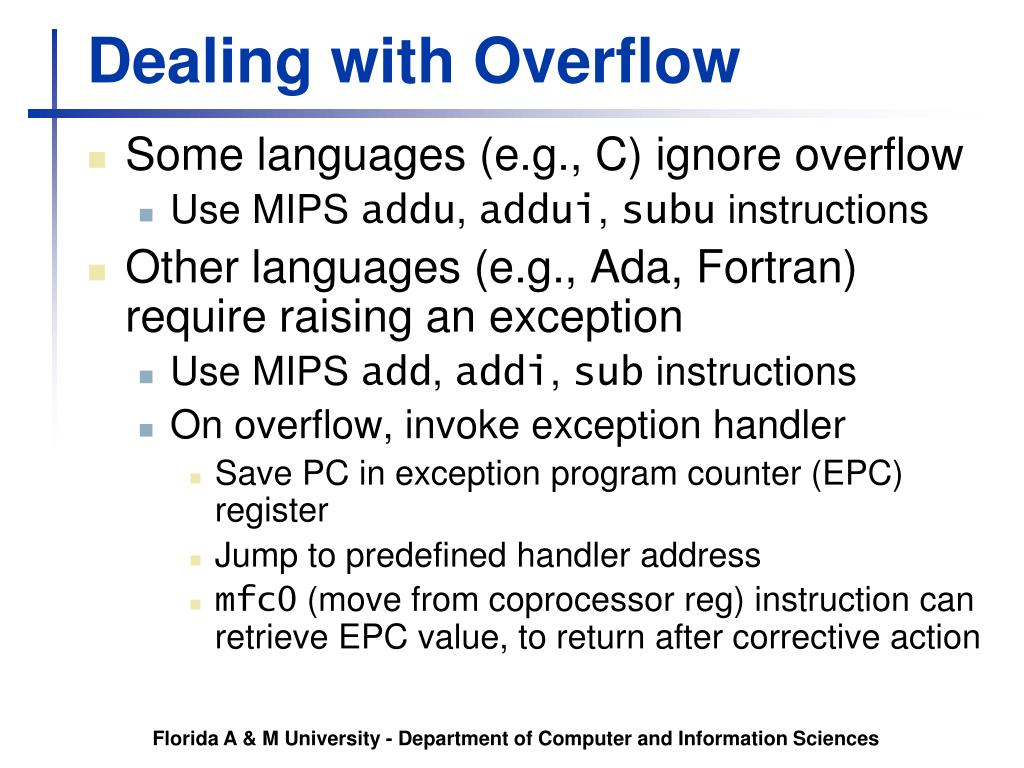 Dealing with Overflow

Some languages (e.g., C) ignore overflow

Use MIPS addu, addui, subu instructions

Other languages (e.g., Ada, Fortran) require raising an exception

Use MIPS add, addi, sub instructions

On overflow, invoke exception handler

Save PC in exception program counter (EPC) register

Jump to predefined handler address

mfc0 (move from coprocessor reg) instruction can retrieve EPC value, to return after corrective action

Florida A & M University - Department of Computer and Information Sciences